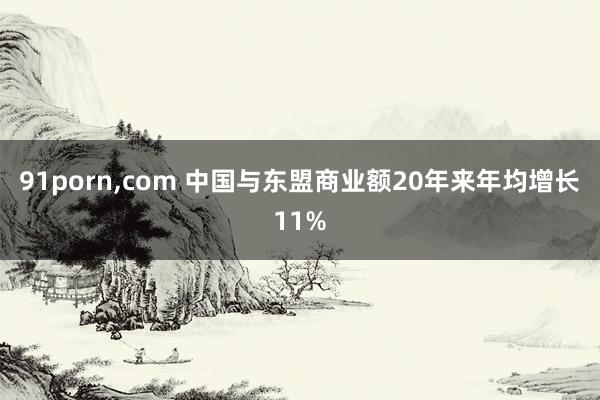 91porn,com 中国与东盟商业额20年来年均增长11%